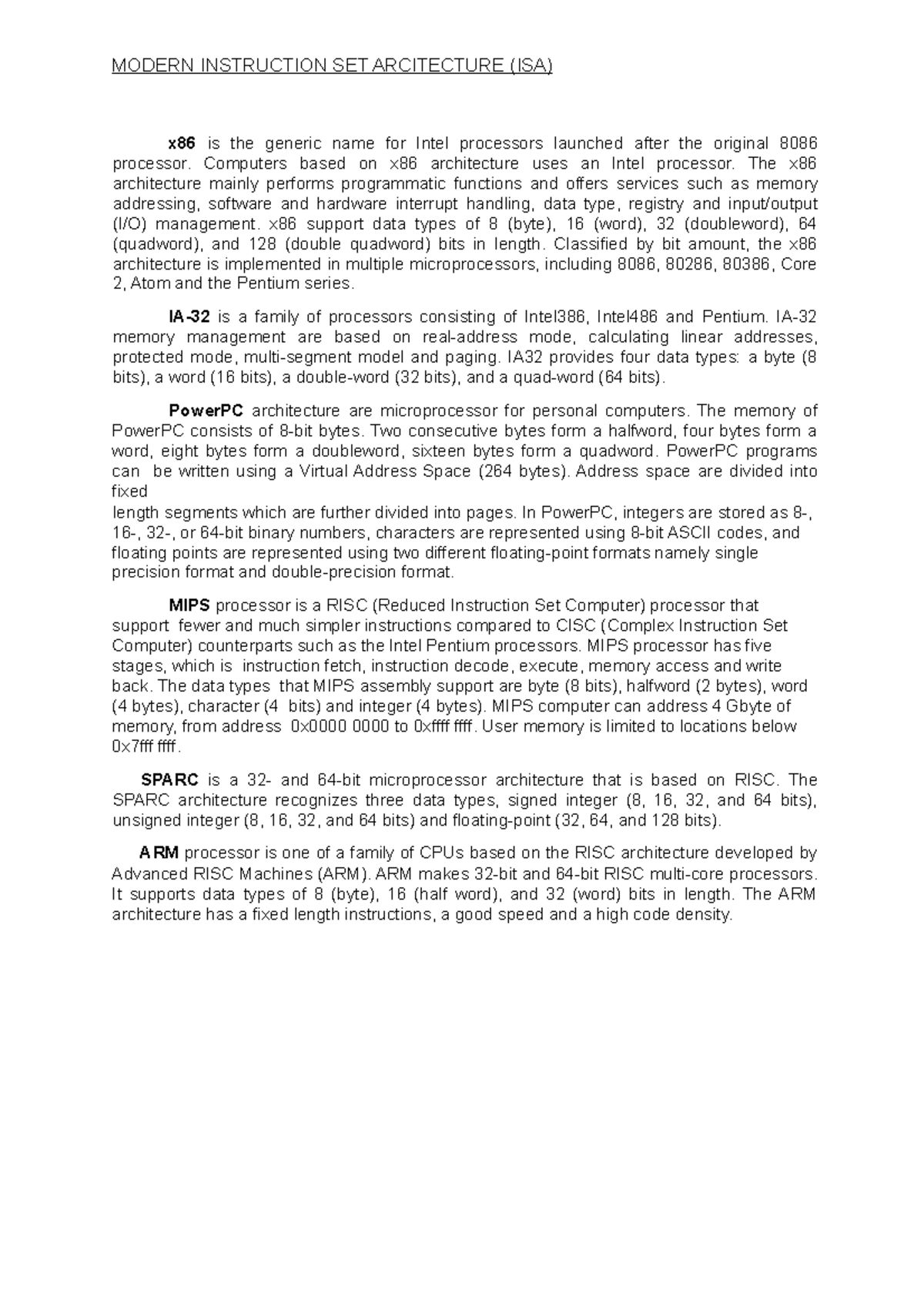 MODERN INSTRUCTION SET ARCITECTURE (ISA)

x86 is the generic name for Intel processors launched after the original 8086 processor. Computers based on x86 architecture uses an Intel processor. The x86 architecture mainly performs programmatic functions and offers services such as memory addressing, software and hardware interrupt handling, data type, registry and input/output (I/O) management. x86 support data types of 8 (byte), 16 (word), 32 (doubleword), 64 (quadword), and 128 (double quadword) bits in length. Classified by bit amount, the x86 architecture is implemented in multiple microprocessors, including 8086, 80286, 80386, Core 2, Atom and the Pentium series.

IA-32 is a family of processors consisting of Intel386, Intel486 and Pentium. IA-32 memory management are based on real-address mode, calculating linear addresses, protected mode, multi-segment model and paging. IA32 provides four data types: a byte (8 bits), a word (16 bits), a double-word (32 bits), and a quad-word (64 bits).

PowerPC architecture are microprocessor for personal computers. The memory of PowerPC consists of 8-bit bytes. Two consecutive bytes form a halfword, four bytes form a word, eight bytes form a doubleword, sixteen bytes form a quadword. PowerPC programs can be written using a Virtual Address Space (264 bytes). Address space are divided into fixed
length segments which are further divided into pages. In PowerPC, integers are stored as 8-, 16-, 32-, or 64-bit binary numbers, characters are represented using 8-bit ASCII codes, and floating points are represented using two different floating-point formats namely single precision format and double-precision format.

MIPS processor is a RISC (Reduced Instruction Set Computer) processor that support fewer and much simpler instructions compared to CISC (Complex Instruction Set Computer) counterparts such as the Intel Pentium processors. MIPS processor has five stages, which is instruction fetch, instruction decode, execute, memory access and write back. The data types that MIPS assembly support are byte (8 bits), halfword (2 bytes), word (4 bytes), character (4 bits) and integer (4 bytes). MIPS computer can address 4 Gbyte of memory, from address 0x0000 0000 to 0xffff ffff. User memory is limited to locations below 0x7fff ffff.

SPARC is a 32- and 64-bit microprocessor architecture that is based on RISC. The SPARC architecture recognizes three data types, signed integer (8, 16, 32, and 64 bits), unsigned integer (8, 16, 32, and 64 bits) and floating-point (32, 64, and 128 bits).

ARM processor is one of a family of CPUs based on the RISC architecture developed by Advanced RISC Machines (ARM). ARM makes 32-bit and 64-bit RISC multi-core processors. It supports data types of 8 (byte), 16 (half word), and 32 (word) bits in length. The ARM architecture has a fixed length instructions, a good speed and a high code density.